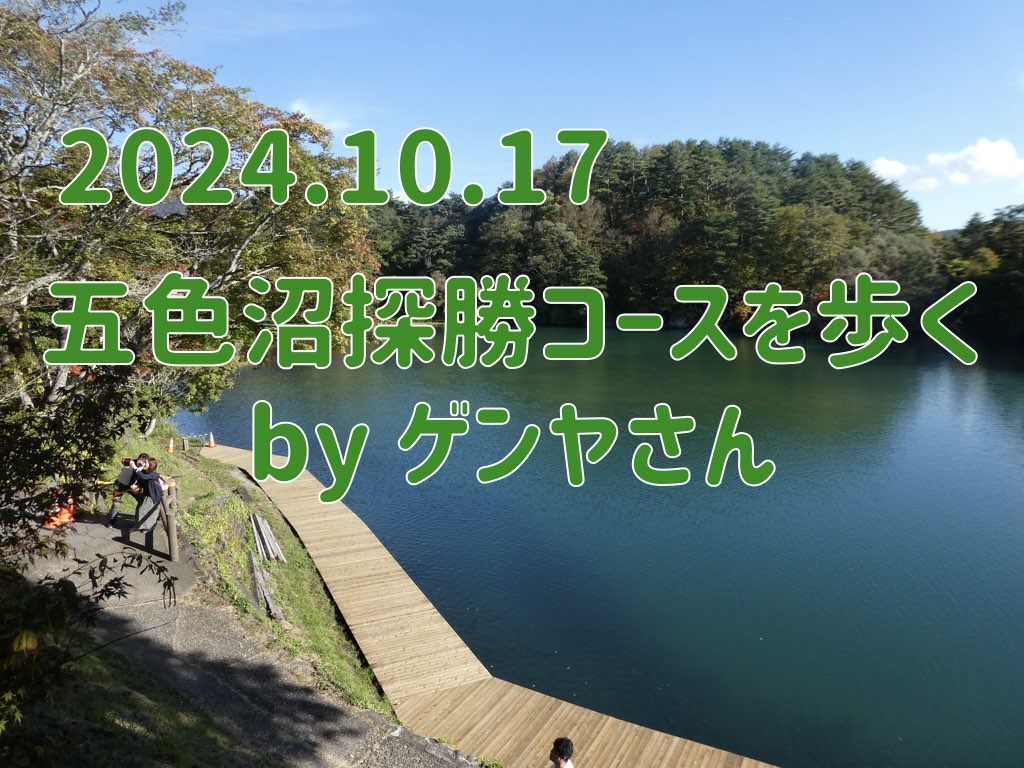 2024.10.17
五色沼探勝コースを歩く
by ゲンヤさん